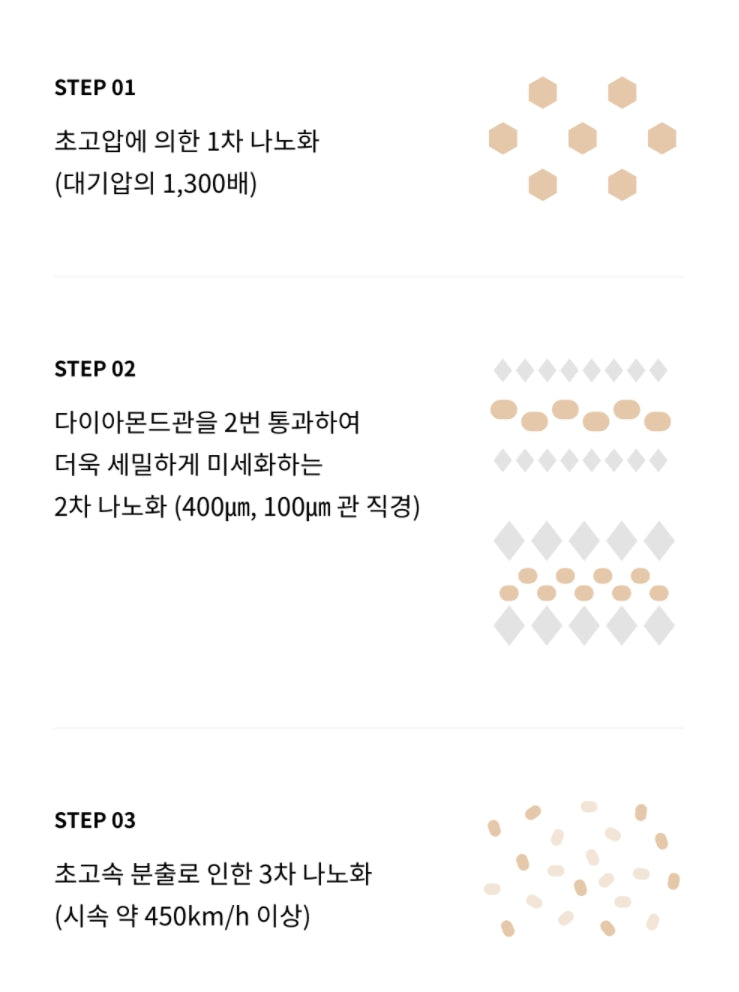 STEP 01

초고압에 의한 1차 나노화
(대기압의 1,300배)

STEP 02

다이아몬드관을 2번 통과하여
더욱 세밀하게 미세화하는
2차 나노화 (400㎛, 100㎛ 관 직경)

STEP 03

초고속 분출로 인한 3차 나노화
(시속 약 450km/h 이상)